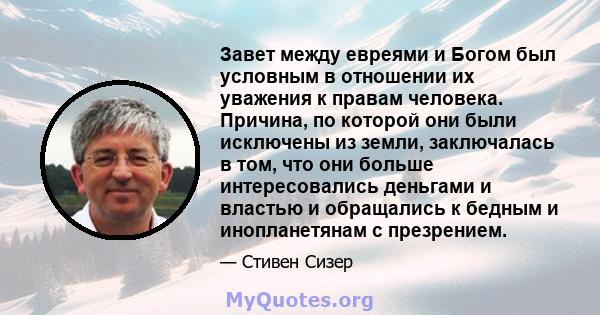 Завет между евреями и Богом был условным в отношении их уважения к правам человека. Причина, по которой они были исключены из земли, заключалась в том, что они больше интересовались деньгами и властью и обращались к бедным и инопланетянам с презрением.

— Стивен Сизер

MyQuotes.org